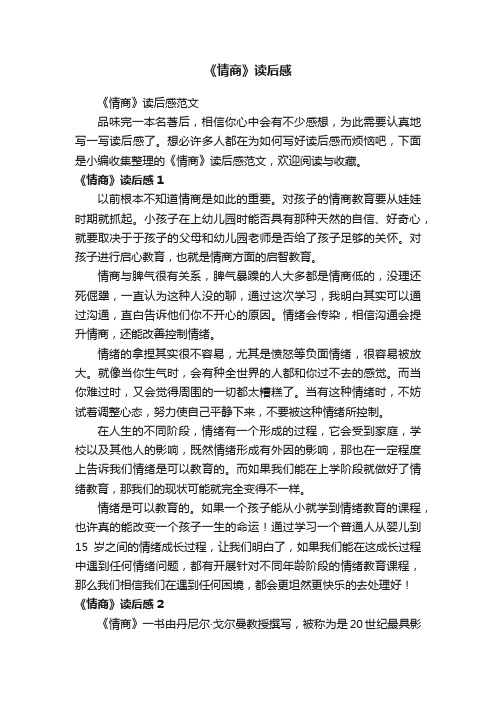 《情商》读后感

《情商》读后感范文

品味完一本名著后，相信你心中会有不少感想，为此需要认真地写一写读后感了。想必许多人都在为如何写好读后感而烦恼吧，下面是小编收集整理的《情商》读后感范文，欢迎阅读与收藏。

《情商》读后感 1

以前根本不知道情商是如此的重要。对孩子的情商教育要从娃娃时期就抓起。小孩子在上幼儿园时能否具有那种天然的自信、好奇心，就要取决于于孩子的父母和幼儿园老师是否给了孩子足够的关怀。对孩子进行启心教育，也就是情商方面的启智教育。

情商与脾气很有关系，脾气暴躁的人大多都是情商低的，没理还死倔犟，一直认为这种人没的聊，通过这次学习，我明白其实可以通过沟通，直白告诉他们你不开心的原因。情绪会传染，相信沟通会提升情商，还能改善控制情绪。

情绪的拿捏其实很不容易，尤其是愤怒等负面情绪，很容易被放大。就像当你生气时，会有种全世界的人都和你过不去的感觉。而当你难过时，又会觉得周围的一切都太糟糕了。当有这种情绪时，不妨试着调整心态，努力使自己平静下来，不要被这种情绪所控制。

在人生的不同阶段，情绪有一个形成的过程，它会受到家庭，学校以及其他人的影响，既然情绪形成有外因的影响，那也在一定程度上告诉我们情绪是可以教育的。而如果我们能在上学阶段就做好了情绪教育，那我们的现状可能就完全变得不一样。

情绪是可以教育的。如果一个孩子能从小就学到情绪教育的课程，也许真的能改变一个孩子一生的命运！通过学习一个普通人从婴儿到 15 岁之间的情绪成长过程，让我们明白了，如果我们能在这成长过程中遇到任何情绪问题，都有开展针对不同年龄阶段的情绪教育课程，那么我们相信我们在遇到任何困境，都会更坦然更快乐的去处理好！

《情商》读后感 2

《情商》一书由丹尼尔·戈尔曼教授撰写，被称为是 20 世纪最具影